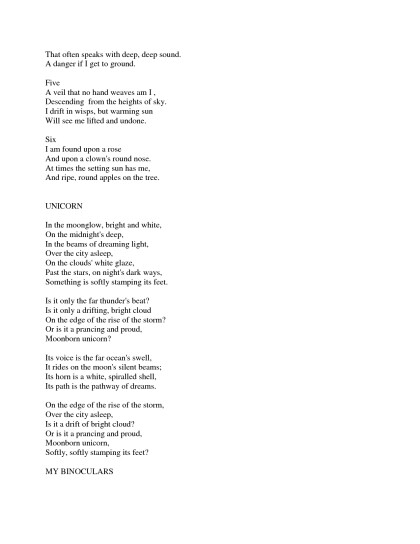 That often speaks with deep, deep sound.
A danger if I get to ground.

Five
A veil that no hand weaves am I ,
Descending from the heights of sky.
I drift in wisps, but warming sun
Will see me lifted and undone.

Six
I am found upon a rose
And upon a clown's round nose.
At times the setting sun has me,
And ripe, round apples on the tree.

UNICORN

In the moonglow, bright and white,
On the midnight's deep,
In the beams of dreaming light,
Over the city asleep,
On the clouds' white glaze,
Past the stars, on night's dark ways,
Something is softly stamping its feet.

Is it only the far thunder's beat?
Is it only a drifting, bright cloud
On the edge of the rise of the storm?
Or is it a prancing and proud,
Moonborn unicorn?

Its voice is the far ocean's swell,
It rides on the moon's silent beams;
Its horn is a white, spiralled shell,
Its path is the pathway of dreams.

On the edge of the rise of the storm,
Over the city asleep,
Is it a drift of bright cloud?
Or is it a prancing and proud,
Moonborn unicorn,
Softly, softly stamping its feet?

MY BINOCULARS